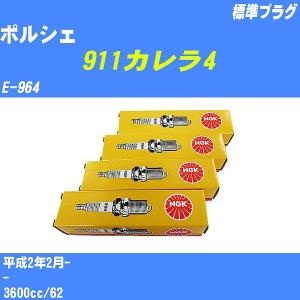 標準プラグ

ポルシェ

911カレラ4

E-964

NGK

NGK

NGK

NGK

平成2年2月-

-

3600cc/62